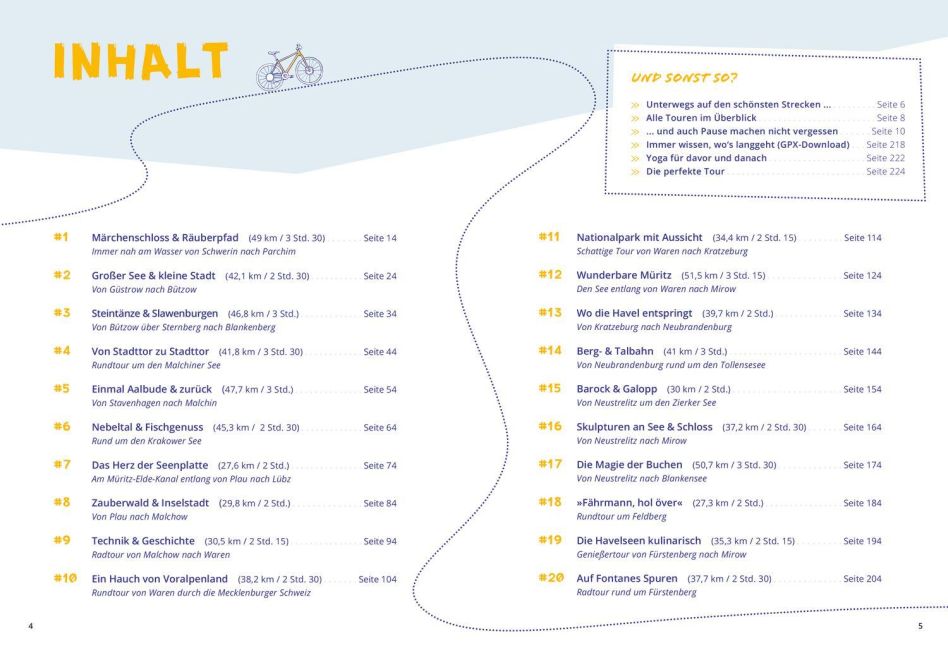 INHALT

UND SONST SO?

» Unterwegs auf den schönsten Strecken ... Seite 6
» Alle Touren im Überblick Seite 8
» ... und auch Pause machen nicht vergessen Seite 10
» Immer wissen, wo's langgeht (GPX-Download) Seite 218
» Yoga für davor und danach Seite 222
» Die perfekte Tour Seite 224

#1 Märchenschloss & Räuberpfad (49 km / 3 Std. 30) Seite 14
Immer nah am Wasser von Schwerin nach Parchim

#2 Großer See & kleine Stadt (42,1 km / 2 Std. 30) Seite 24
Von Güstrow nach Bützow

#3 Steintänze & Slawenburgen (46,8 km / 3 Std.) Seite 34
Von Bützow über Sternberg nach Blankenberg

#4 Von Stadttor zu Stadttor (41,8 km / 3 Std. 30) Seite 44
Rundtour um den Malchiner See

#5 Einmal Aalbude & zurück (47,7 km / 3 Std.) Seite 54
Von Stavenhagen nach Malchin

#6 Nebeltal & Fischgenuss (45,3 km / 2 Std. 30) Seite 64
Rund um den Krakower See

#7 Das Herz der Seenplatte (27,6 km / 2 Std.) Seite 74
Am Müritz-Elde-Kanal entlang von Plau nach Lübz

#8 Zauberwald & Inselstadt (29,8 km / 2 Std.) Seite 84
Von Plau nach Malchow

#9 Technik & Geschichte (30,5 km / 2 Std. 15) Seite 94
Radtour von Malchow nach Waren

#10 Ein Hauch von Voralpenland (38,2 km / 2 Std. 30) Seite 104
Rundtour von Waren durch die Mecklenburger Schweiz

#11 Nationalpark mit Aussicht (34,4 km / 2 Std. 15) Seite 114
Schattige Tour von Waren nach Kratzeburg

#12 Wunderbare Müritz (51,5 km / 3 Std. 15) Seite 124
Den See entlang von Waren nach Mirow

#13 Wo die Havel entspringt (39,7 km / 2 Std.) Seite 134
Von Kratzeburg nach Neubrandenburg

#14 Berg- & Talbahn (41 km / 3 Std.) Seite 144
Von Neubrandenburg rund um den Tollensesee

#15 Barock & Galopp (30 km / 2 Std.) Seite 154
Von Neustrelitz um den Zierker See

#16 Skulpturen an See & Schloss (37,2 km / 2 Std. 30) Seite 164
Von Neustrelitz nach Mirow

#17 Die Magie der Buchen (50,7 km / 3 Std. 30) Seite 174
Von Neustrelitz nach Blankensee

#18 »Fährmann, hol över« (27,3 km / 2 Std.) Seite 184
Rundtour um Feldberg

#19 Die Havelseen kulinarisch (35,3 km / 2 Std. 15) Seite 194
Genießertour von Fürstenberg nach Mirow

#20 Auf Fontanes Spuren (37,7 km / 2 Std. 30) Seite 204
Radtour rund um Fürstenberg

4

5